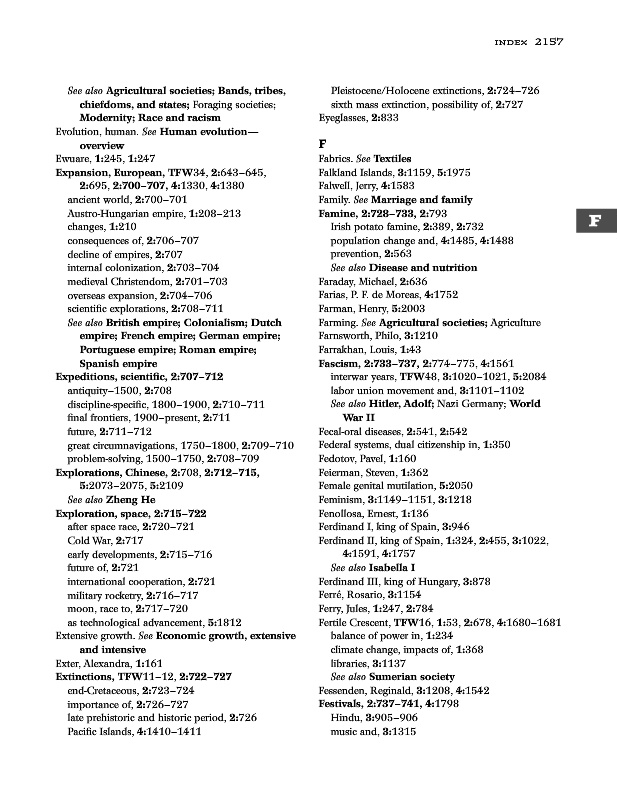 INDEX 2157

See also Agricultural societies; Bands, tribes, chiefdoms, and states; Foraging societies; Modernity; Race and racism
Evolution, human. See Human evolution—overview
Ewuare, 1:245, 1:247
Expansion, European, TFW34, 2:643–645, 2:695, 2:700–707, 4:1330, 4:1380
ancient world, 2:700–701
Austro-Hungarian empire, 1:208–213
changes, 1:210
consequences of, 2:706–707
decline of empires, 2:707
internal colonization, 2:703–704
medieval Christendom, 2:701–703
overseas expansion, 2:704–706
scientific explorations, 2:708–711
See also British empire; Colonialism; Dutch empire; French empire; German empire; Portuguese empire; Roman empire; Spanish empire
Expeditions, scientific, 2:707–712
antiquity–1500, 2:708
discipline-specific, 1800–1900, 2:710–711
final frontiers, 1900–present, 2:711
future, 2:711–712
great circumnavigations, 1750–1800, 2:709–710
problem-solving, 1500–1750, 2:708–709
Explorations, Chinese, 2:708, 2:712–715, 5:2073–2075, 5:2109
See also Zheng He
Exploration, space, 2:715–722
after space race, 2:720–721
Cold War, 2:717
early developments, 2:715–716
future of, 2:721
international cooperation, 2:721
military rocketry, 2:716–717
moon, race to, 2:717–720
as technological advancement, 5:1812
Extensive growth. See Economic growth, extensive and intensive
Exter, Alexandra, 1:161
Extinctions, TFW11–12, 2:722–727
end-Cretaceous, 2:723–724
importance of, 2:726–727
late prehistoric and historic period, 2:726
Pacific Islands, 4:1410–1411
Pleistocene/Holocene extinctions, 2:724–726
sixth mass extinction, possibility of, 2:727
Eyeglasses, 2:833

F
Fabrics. See Textiles
Falkland Islands, 3:1159, 5:1975
Falwell, Jerry, 4:1583
Family. See Marriage and family
Famine, 2:728–733, 2:793
Irish potato famine, 2:389, 2:732
population change and, 4:1485, 4:1488
prevention, 2:563
See also Disease and nutrition
Faraday, Michael, 2:636
Farias, P. F. de Moreas, 4:1752
Farman, Henry, 5:2003
Farming. See Agricultural societies; Agriculture
Farnsworth, Philo, 3:1210
Farrakhan, Louis, 1:43
Fascism, 2:733–737, 2:774–775, 4:1561
interwar years, TFW48, 3:1020–1021, 5:2084
labor union movement and, 3:1101–1102
See also Hitler, Adolf; Nazi Germany; World War II
Fecal-oral diseases, 2:541, 2:542
Federal systems, dual citizenship in, 1:350
Fedotov, Pavel, 1:160
Feierman, Steven, 1:362
Female genital mutilation, 5:2050
Feminism, 3:1149–1151, 3:1218
Fenollosa, Ernest, 1:136
Ferdinand I, king of Spain, 3:946
Ferdinand II, king of Spain, 1:324, 2:455, 3:1022, 4:1591, 4:1757
See also Isabella I
Ferdinand III, king of Hungary, 3:878
Ferré, Rosario, 3:1154
Ferry, Jules, 1:247, 2:784
Fertile Crescent, TFW16, 1:53, 2:678, 4:1680–1681
balance of power in, 1:234
climate change, impacts of, 1:368
libraries, 3:1137
See also Sumerian society
Fessenden, Reginald, 3:1208, 4:1542
Festivals, 2:737–741, 4:1798
Hindu, 3:905–906
music and, 3:1315

F